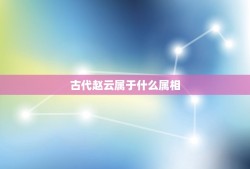 古代赵云属于什么属相